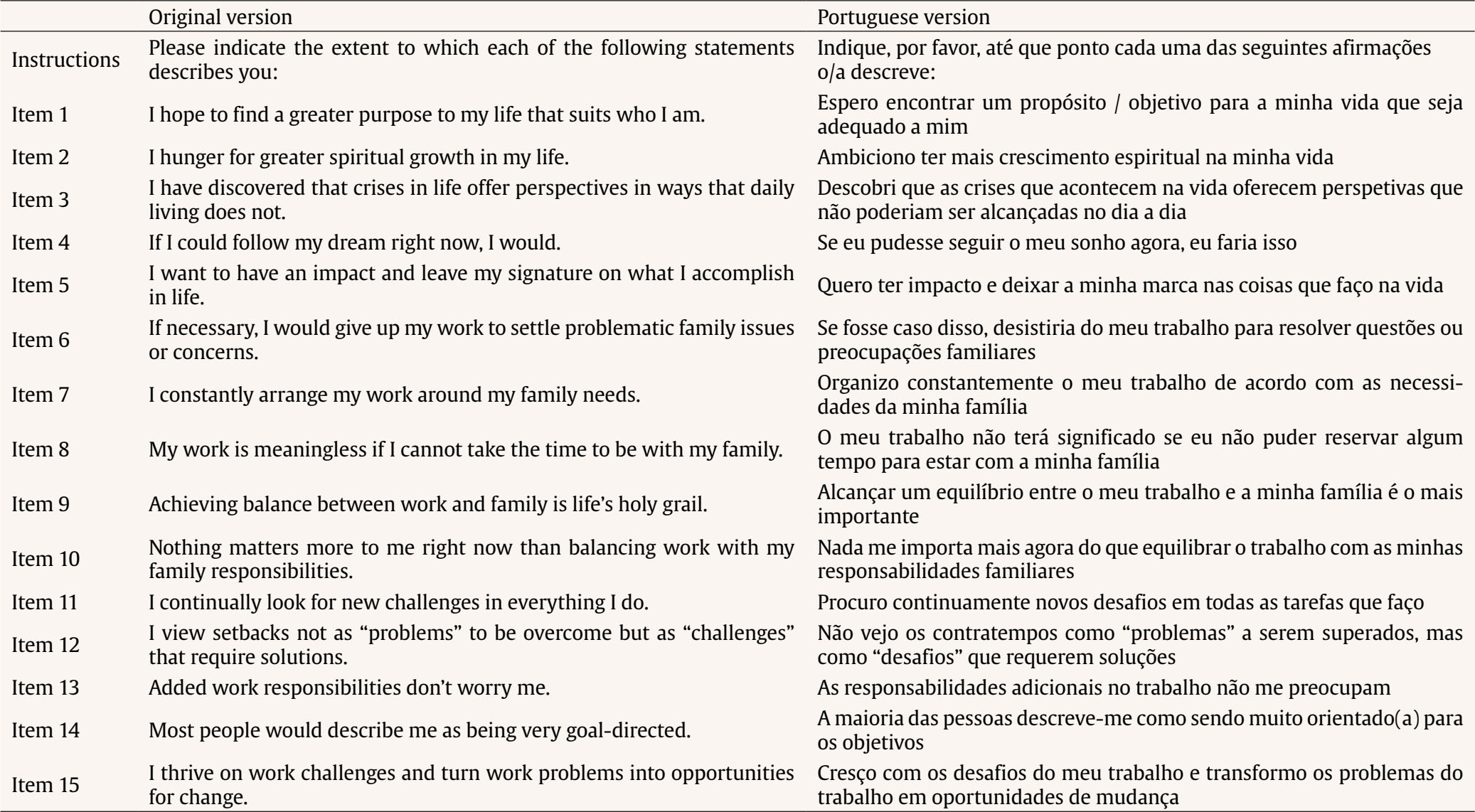 | | Original version | Portuguese version |
|---|---|---|
| Instructions | Please indicate the extent to which each of the following statements describes you: | Indique, por favor, até que ponto cada uma das seguintes afirmações o/a descreve: |
| Item 1 | I hope to find a greater purpose to my life that suits who I am. | Espero encontrar um propósito / objetivo para a minha vida que seja adequado a mim |
| Item 2 | I hunger for greater spiritual growth in my life. | Ambiciono ter mais crescimento espiritual na minha vida |
| Item 3 | I have discovered that crises in life offer perspectives in ways that daily living does not. | Descobri que as crises que acontecem na vida oferecem perspetivas que não poderiam ser alcançadas no dia a dia |
| Item 4 | If I could follow my dream right now, I would. | Se eu pudesse seguir o meu sonho agora, eu faria isso |
| Item 5 | I want to have an impact and leave my signature on what I accomplish in life. | Quero ter impacto e deixar a minha marca nas coisas que faço na vida |
| Item 6 | If necessary, I would give up my work to settle problematic family issues or concerns. | Se fosse caso disso, desistiria do meu trabalho para resolver questões ou preocupações familiares |
| Item 7 | I constantly arrange my work around my family needs. | Organizo constantemente o meu trabalho de acordo com as necessidades da minha família |
| Item 8 | My work is meaningless if I cannot take the time to be with my family. | O meu trabalho não terá significado se eu não puder reservar algum tempo para estar com a minha família |
| Item 9 | Achieving balance between work and family is life's holy grail. | Alcançar um equilíbrio entre o meu trabalho e a minha família é o mais importante |
| Item 10 | Nothing matters more to me right now than balancing work with my family responsibilities. | Nada me importa mais agora do que equilibrar o trabalho com as minhas responsabilidades familiares |
| Item 11 | I continually look for new challenges in everything I do. | Procuro continuamente novos desafios em todas as tarefas que faço |
| Item 12 | I view setbacks not as "problems" to be overcome but as "challenges" that require solutions. | Não vejo os contratempos como "problemas" a serem superados, mas como "desafios" que requerem soluções |
| Item 13 | Added work responsibilities don't worry me. | As responsabilidades adicionais no trabalho não me preocupam |
| Item 14 | Most people would describe me as being very goal-directed. | A maioria das pessoas descreve-me como sendo muito orientado(a) para os objetivos |
| Item 15 | I thrive on work challenges and turn work problems into opportunities for change. | Cresço com os desafios do meu trabalho e transformo os problemas do trabalho em oportunidades de mudança |